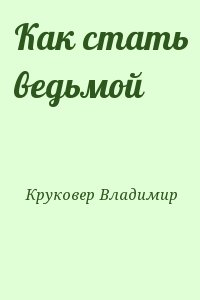 Как стать ведьмой

Круковер Владимир